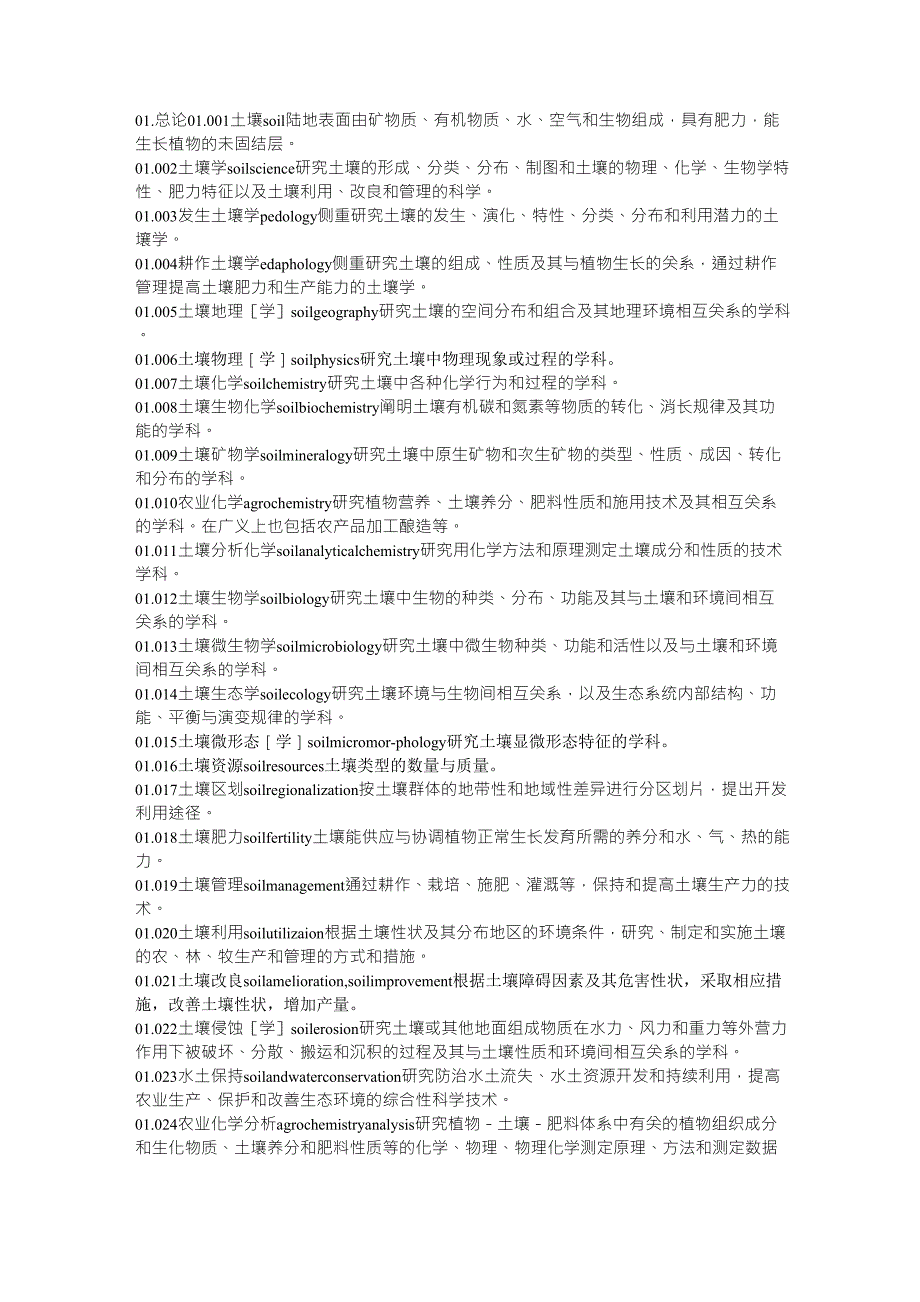 01.总论01.001土壤soil陆地表面由矿物质、有机物质、水、空气和生物组成，具有肥力，能生长植物的未固结层。

01.002土壤学soilscience研究土壤的形成、分类、分布、制图和土壤的物理、化学、生物学特性、肥力特征以及土壤利用、改良和管理的科学。

01.003发生土壤学pedology侧重研究土壤的发生、演化、特性、分类、分布和利用潜力的土壤学。

01.004耕作土壤学edaphology侧重研究土壤的组成、性质及其与植物生长的关系，通过耕作管理提高土壤肥力和生产能力的土壤学。

01.005土壤地理［学］soilgeography研究土壤的空间分布和组合及其地理环境相互关系的学科。

01.006土壤物理［学］soilphysics研究土壤中物理现象或过程的学科。

01.007土壤化学soilchemistry研究土壤中各种化学行为和过程的学科。

01.008土壤生物化学soilbiochemistry阐明土壤有机碳和氮素等物质的转化、消长规律及其功能的学科。

01.009土壤矿物学soilmineralogy研究土壤中原生矿物和次生矿物的类型、性质、成因、转化和分布的学科。

01.010农业化学agrochemistry研究植物营养、土壤养分、肥料性质和施用技术及其相互关系的学科。在广义上也包括农产品加工酿造等。

01.011土壤分析化学soilanalyticalchemistry研究用化学方法和原理测定土壤成分和性质的技术学科。

01.012土壤生物学soilbiology研究土壤中生物的种类、分布、功能及其与土壤和环境间相互关系的学科。

01.013土壤微生物学soilmicrobiology研究土壤中微生物种类、功能和活性以及与土壤和环境间相互关系的学科。

01.014土壤生态学soilecology研究土壤环境与生物间相互关系，以及生态系统内部结构、功能、平衡与演变规律的学科。

01.015土壤微形态［学］soilmicromor-phology研究土壤显微形态特征的学科。

01.016土壤资源soilresources土壤类型的数量与质量。

01.017土壤区划soilregionalization按土壤群体的地带性和地域性差异进行分区划片，提出开发利用途径。

01.018土壤肥力soilfertility土壤能供应与协调植物正常生长发育所需的养分和水、气、热的能力。

01.019土壤管理soilmanagement通过耕作、栽培、施肥、灌溉等，保持和提高土壤生产力的技术。

01.020土壤利用soilutilizaion根据土壤性状及其分布地区的环境条件，研究、制定和实施土壤的农、林、牧生产和管理的方式和措施。

01.021土壤改良soilamelioration,soilimprovement根据土壤障碍因素及其危害性状，采取相应措施，改善土壤性状，增加产量。

01.022土壤侵蚀［学］soilerosion研究土壤或其他地面组成物质在水力、风力和重力等外营力作用下被破坏、分散、搬运和沉积的过程及其与土壤性质和环境间相互关系的学科。

01.023水土保持soilandwaterconservation研究防治水土流失、水土资源开发和持续利用，提高农业生产、保护和改善生态环境的综合性科学技术。

01.024农业化学分析agrochemistryanalysis研究植物－土壤－肥料体系中有关的植物组织成分和生化物质、土壤养分和肥料性质等的化学、物理、物理化学测定原理、方法和测定数据